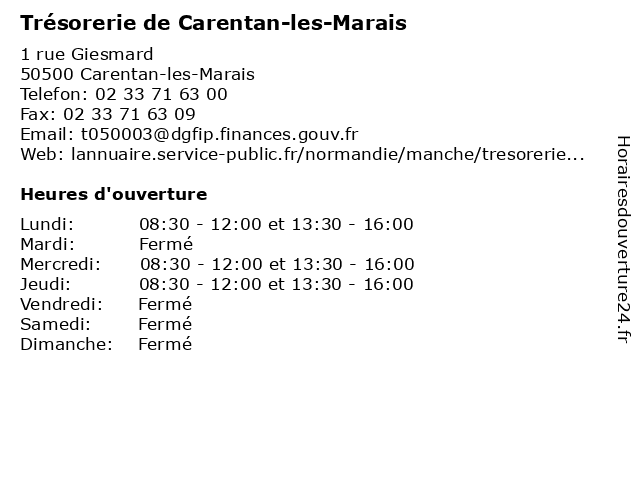 Trésorerie de Carentan-les-Marais

1 rue Giesmard
50500 Carentan-les-Marais
Telefon: 02 33 71 63 00
Fax: 02 33 71 63 09
Email: t050003@dgfip.finances.gouv.fr
Web: lannuaire.service-public.fr/normandie/manche/tresorerie...

Heures d'ouverture

Lundi: 08:30 - 12:00 et 13:30 - 16:00
Mardi: Fermé
Mercredi: 08:30 - 12:00 et 13:30 - 16:00
Jeudi: 08:30 - 12:00 et 13:30 - 16:00
Vendredi: Fermé
Samedi: Fermé
Dimanche: Fermé

Horairesdouverture24.fr